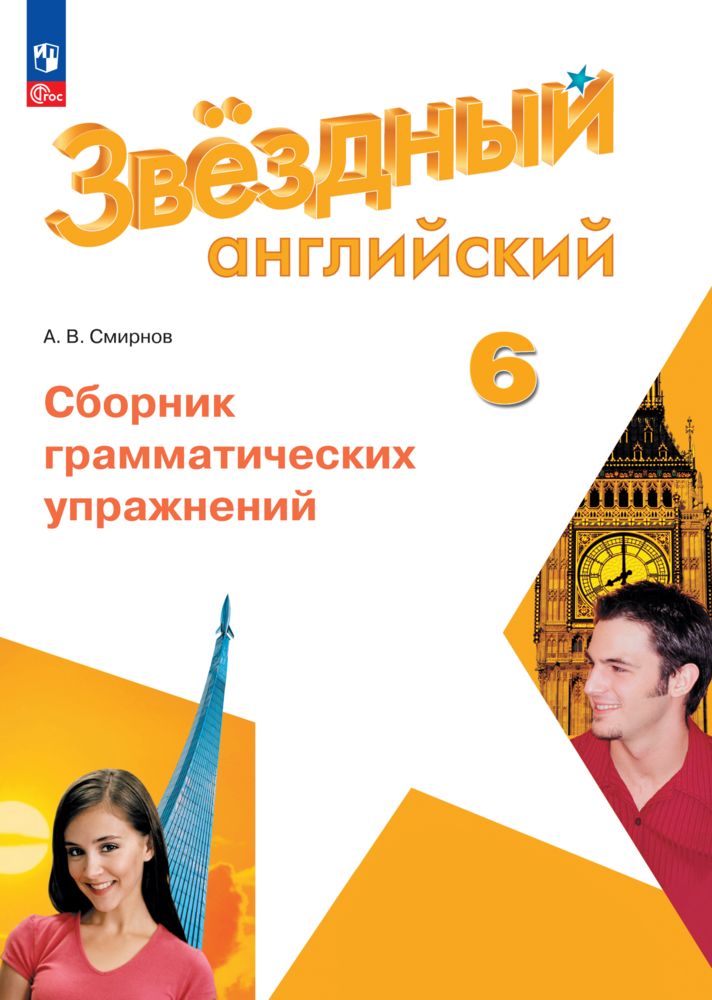 ФГОС

Звёздный английский

А. В. Смирнов

6

Сборник грамматических упражнений